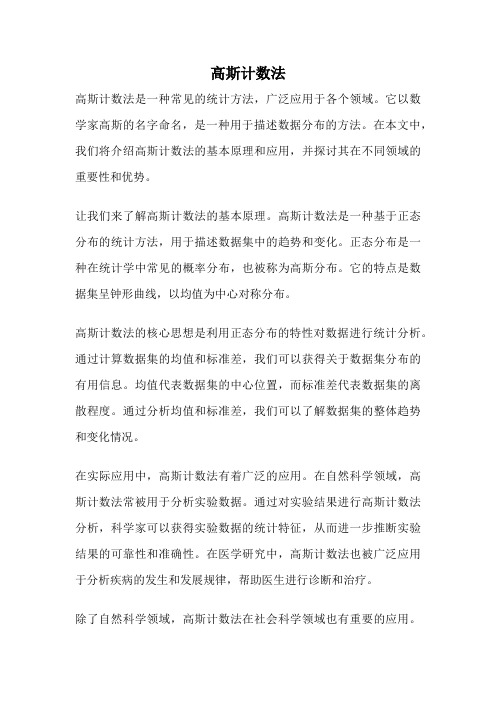 高斯计数法

高斯计数法是一种常见的统计方法，广泛应用于各个领域。它以数学家高斯的名字命名，是一种用于描述数据分布的方法。在本文中，我们将介绍高斯计数法的基本原理和应用，并探讨其在不同领域的重要性和优势。

让我们来了解高斯计数法的基本原理。高斯计数法是一种基于正态分布的统计方法，用于描述数据集中的趋势和变化。正态分布是一种在统计学中常见的概率分布，也被称为高斯分布。它的特点是数据集呈钟形曲线，以均值为中心对称分布。

高斯计数法的核心思想是利用正态分布的特性对数据进行统计分析。通过计算数据集的均值和标准差，我们可以获得关于数据集分布的有用信息。均值代表数据集的中心位置，而标准差代表数据集的离散程度。通过分析均值和标准差，我们可以了解数据集的整体趋势和变化情况。

在实际应用中，高斯计数法有着广泛的应用。在自然科学领域，高斯计数法常被用于分析实验数据。通过对实验结果进行高斯计数法分析，科学家可以获得实验数据的统计特征，从而进一步推断实验结果的可靠性和准确性。在医学研究中，高斯计数法也被广泛应用于分析疾病的发生和发展规律，帮助医生进行诊断和治疗。

除了自然科学领域，高斯计数法在社会科学领域也有重要的应用。